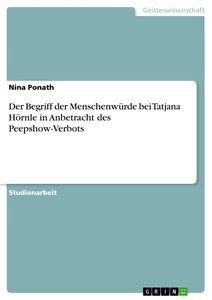 Geisteswissenschaft

Nina Ponath

Der Begriff der Menschenwürde bei Tatjana Hörnle in Anbetracht des Peepshow-Verbots

Studienarbeit

GRIN